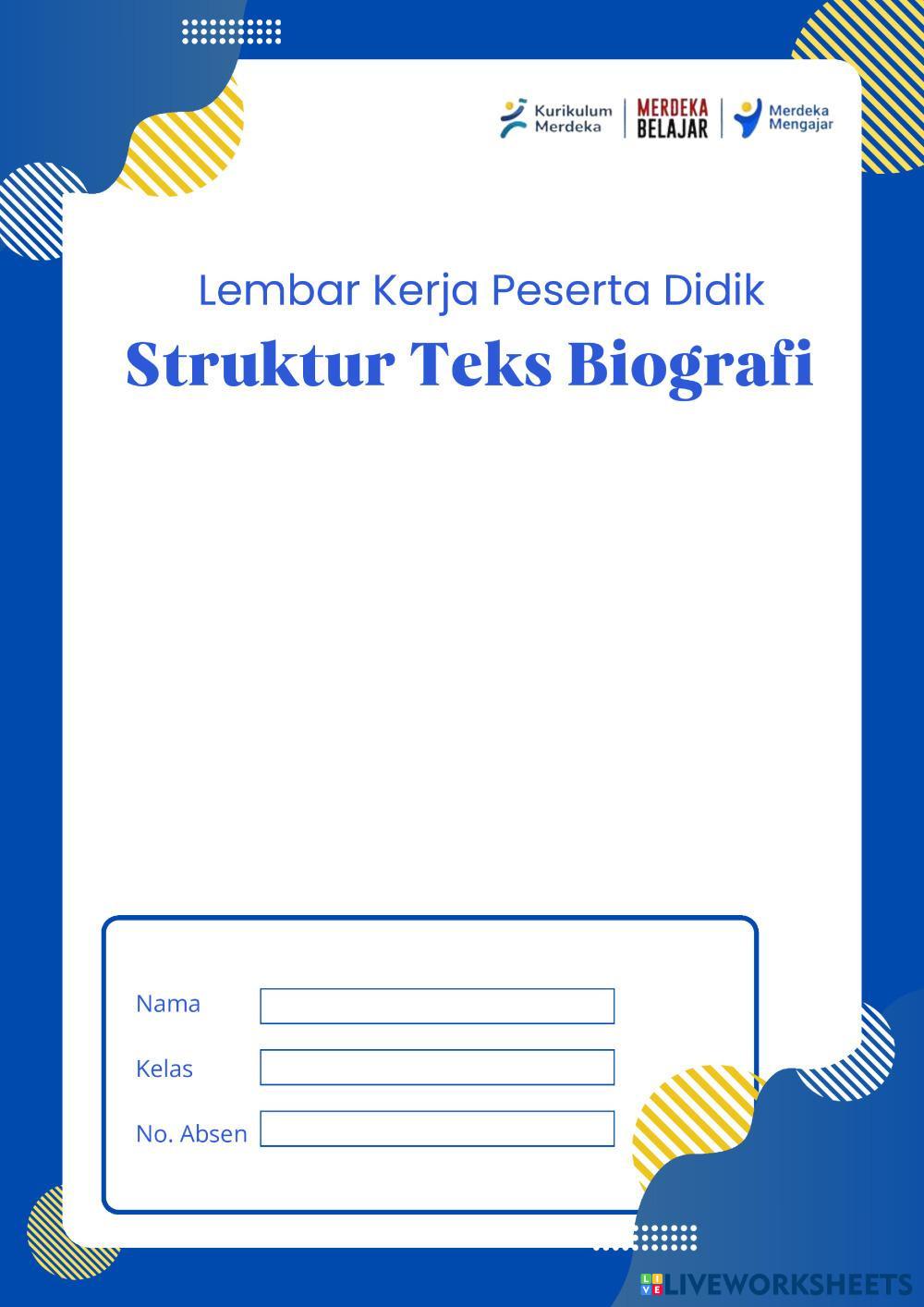 Kurikulum Merdeka
MERDEKA BELAJAR
Merdeka Mengajar

Lembar Kerja Peserta Didik
Struktur Teks Biografi

Nama ____
Kelas ____
No. Absen ____

LIVEWORKSHEETS